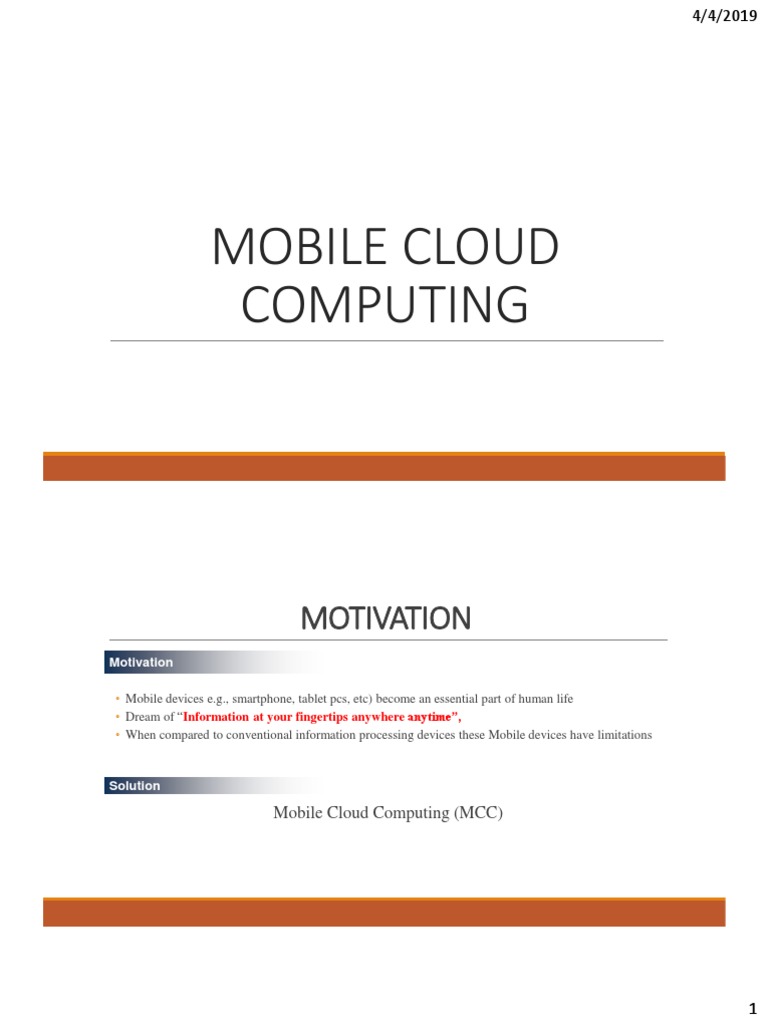 4/4/2019

MOBILE CLOUD COMPUTING

MOTIVATION

Motivation

• Mobile devices e.g., smartphone, tablet pcs, etc) become an essential part of human life
• Dream of "Information at your fingertips anywhere anytime",
• When compared to conventional information processing devices these Mobile devices have limitations

Solution

Mobile Cloud Computing (MCC)

1